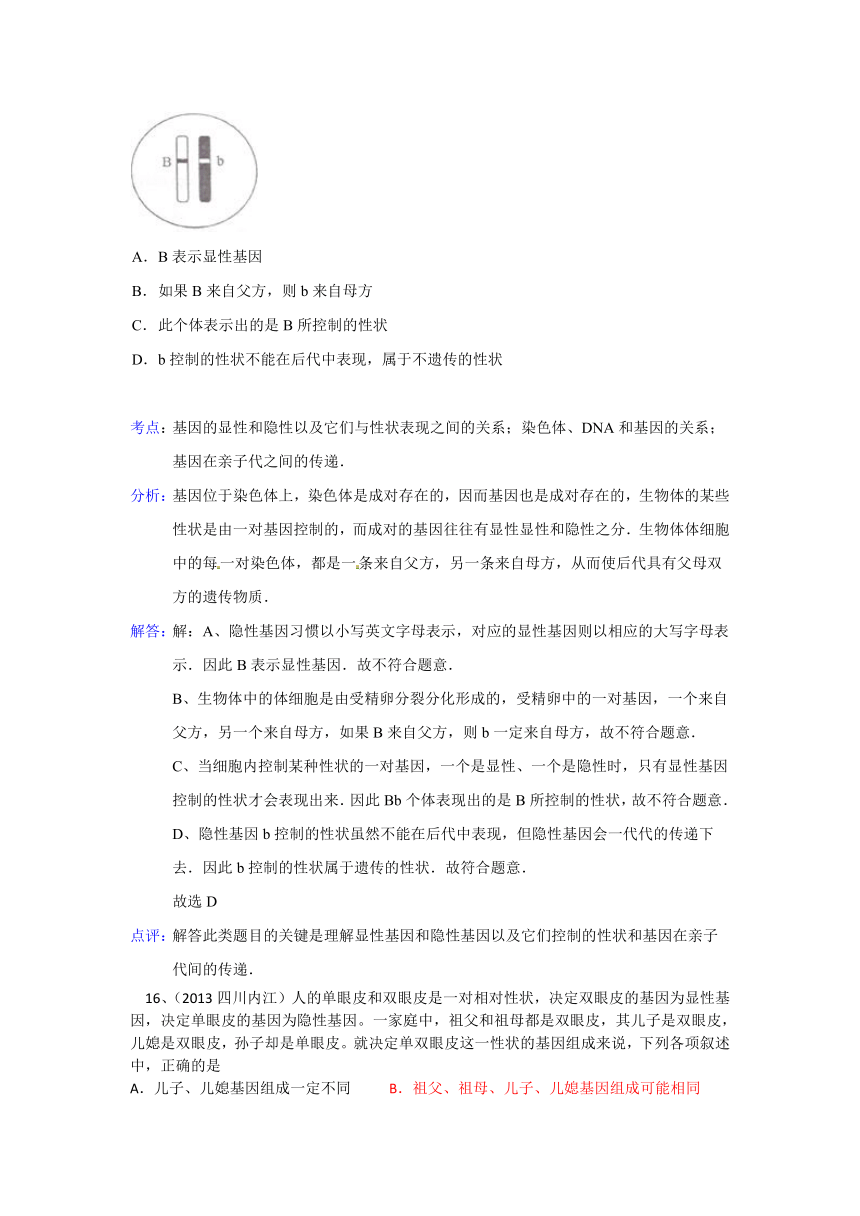 B b

A．B 表示显性基因

B．如果 B 来自父方，则 b 来自母方

C．此个体表示出的是 B 所控制的性状

D．b 控制的性状不能在后代中表现，属于不遗传的性状

考点：基因的显性和隐性以及它们与性状表现之间的关系；染色体、DNA 和基因的关系；基因在亲子代之间的传递．

分析：基因位于染色体上，染色体是成对存在的，因而基因也是成对存在的，生物体的某些性状是由一对基因控制的，而成对的基因往往有显性显性和隐性之分．生物体体细胞中的每一对染色体，都是一条来自父方，另一条来自母方，从而使后代具有父母双方的遗传物质．

解答：解：A、隐性基因习惯以小写英文字母表示，对应的显性基因则以相应的大写字母表示．因此 B 表示显性基因．故不符合题意．

B、生物体中的体细胞是由受精卵分裂分化形成的，受精卵中的一对基因，一个来自父方，另一个来自母方，如果 B 来自父方，则 b 一定来自母方，故不符合题意．

C、当细胞内控制某种性状的一对基因，一个是显性、一个是隐性时，只有显性基因控制的性状才会表现出来．因此 Bb 个体表现出的是 B 所控制的性状，故不符合题意．

D、隐性基因 b 控制的性状虽然不能在后代中表现，但隐性基因会一代代的传递下去．因此 b 控制的性状属于遗传的性状．故符合题意．

故选 D

点评：解答此类题目的关键是理解显性基因和隐性基因以及它们控制的性状和基因在亲子代间的传递．

16、(2013 四川内江）人的单眼皮和双眼皮是一对相对性状，决定双眼皮的基因为显性基因，决定单眼皮的基因为隐性基因。一家庭中，祖父和祖母都是双眼皮，其儿子是双眼皮，儿媳是双眼皮，孙子却是单眼皮。就决定单双眼皮这一性状的基因组成来说，下列各项叙述中，正确的是

A．儿子、儿媳基因组成一定不同　　B．祖父、祖母、儿子、儿媳基因组成可能相同